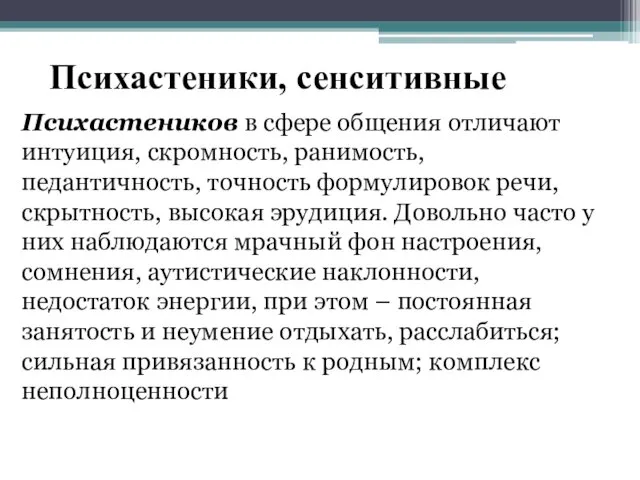 Психастеники, сенситивные

Психастеников в сфере общения отличают интуиция, скромность, ранимость, педантичность, точность формулировок речи, скрытность, высокая эрудиция. Довольно часто у них наблюдаются мрачный фон настроения, сомнения, аутистические наклонности, недостаток энергии, при этом – постоянная занятость и неумение отдыхать, расслабиться; сильная привязанность к родным; комплекс неполноценности